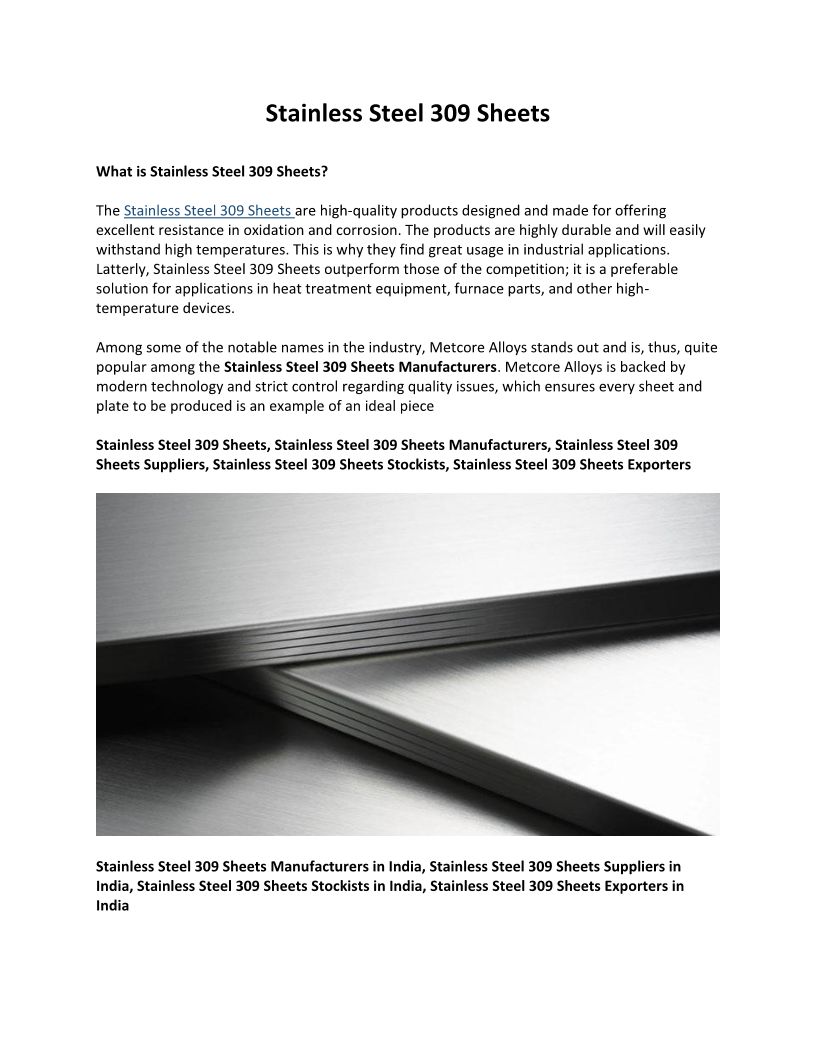 Stainless Steel 309 Sheets

What is Stainless Steel 309 Sheets?

The Stainless Steel 309 Sheets are high-quality products designed and made for offering excellent resistance in oxidation and corrosion. The products are highly durable and will easily withstand high temperatures. This is why they find great usage in industrial applications. Latterly, Stainless Steel 309 Sheets outperform those of the competition; it is a preferable solution for applications in heat treatment equipment, furnace parts, and other high-temperature devices.

Among some of the notable names in the industry, Metcore Alloys stands out and is, thus, quite popular among the Stainless Steel 309 Sheets Manufacturers. Metcore Alloys is backed by modern technology and strict control regarding quality issues, which ensures every sheet and plate to be produced is an example of an ideal piece

Stainless Steel 309 Sheets, Stainless Steel 309 Sheets Manufacturers, Stainless Steel 309 Sheets Suppliers, Stainless Steel 309 Sheets Stockists, Stainless Steel 309 Sheets Exporters

Stainless Steel 309 Sheets Manufacturers in India, Stainless Steel 309 Sheets Suppliers in India, Stainless Steel 309 Sheets Stockists in India, Stainless Steel 309 Sheets Exporters in India